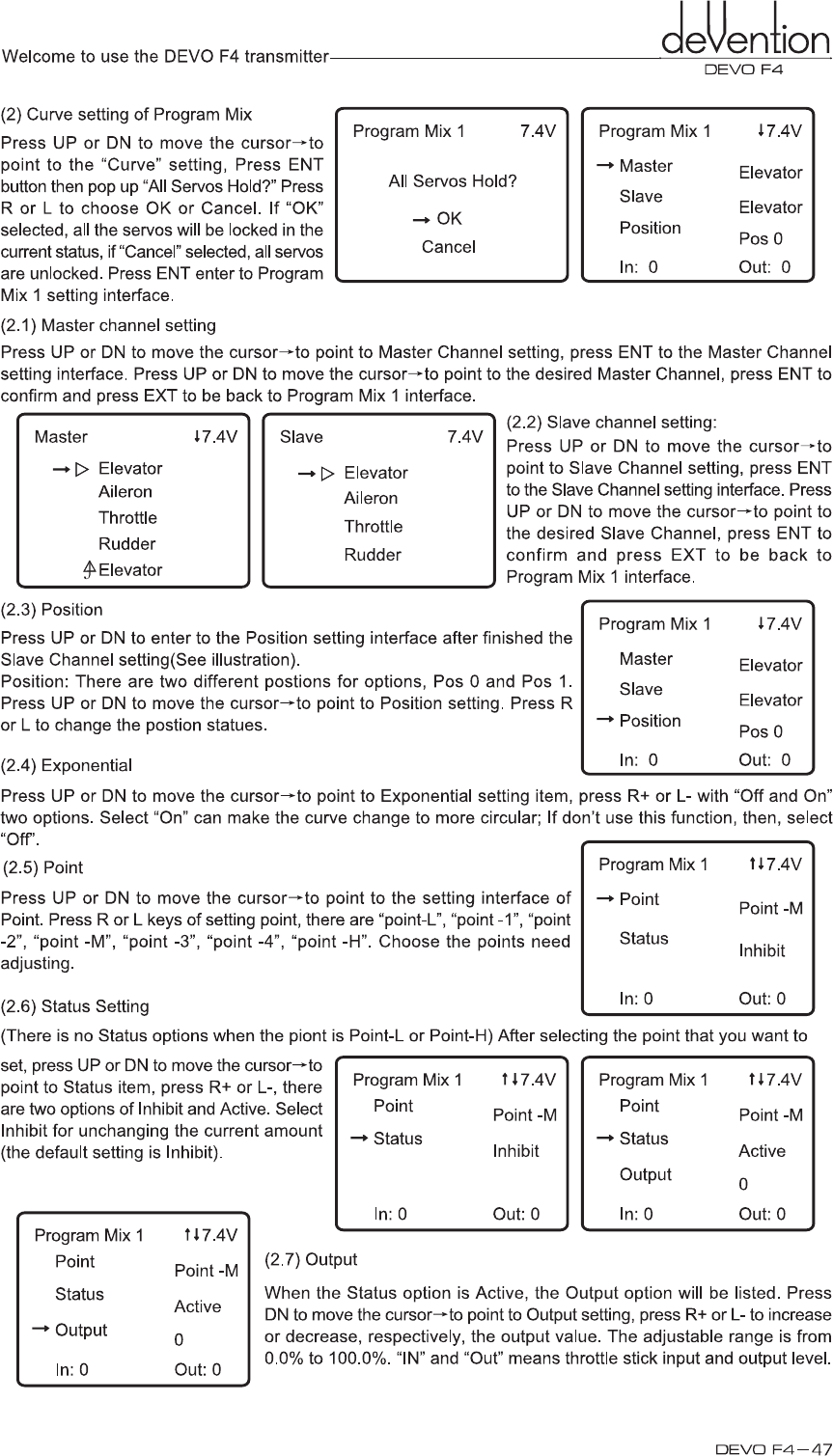 Welcome to use the DEVO F4 transmitter

devention
DEVO F4

(2) Curve setting of Program Mix

Press UP or DN to move the cursor→to point to the "Curve" setting, Press ENT button then pop up "All Servos Hold?" Press R or L to choose OK or Cancel. If "OK" selected, all the servos will be locked in the current status, if "Cancel" selected, all servos are unlocked. Press ENT enter to Program Mix 1 setting interface.

Program Mix 1 7.4V
All Servos Hold?
→ OK
Cancel

Program Mix 1 ↓7.4V
→ Master Elevator
Slave Elevator
Position Pos 0
In: 0 Out: 0

(2.1) Master channel setting

Press UP or DN to move the cursor→to point to Master Channel setting, press ENT to the Master Channel setting interface. Press UP or DN to move the cursor→to point to the desired Master Channel, press ENT to confirm and press EXT to be back to Program Mix 1 interface.

Master ↓7.4V
→▷ Elevator
Aileron
Throttle
Rudder
Elevator

Slave 7.4V
→▷ Elevator
Aileron
Throttle
Rudder

(2.2) Slave channel setting:

Press UP or DN to move the cursor→to point to Slave Channel setting, press ENT to the Slave Channel setting interface. Press UP or DN to move the cursor→to point to the desired Slave Channel, press ENT to confirm and press EXT to be back to Program Mix 1 interface.

(2.3) Position

Press UP or DN to enter to the Position setting interface after finished the Slave Channel setting(See illustration).
Position: There are two different postions for options, Pos 0 and Pos 1. Press UP or DN to move the cursor→to point to Position setting. Press R or L to change the postion statues.

Program Mix 1 ↓7.4V
Master Elevator
Slave Elevator
→ Position Pos 0
In: 0 Out: 0

(2.4) Exponential

Press UP or DN to move the cursor→to point to Exponential setting item, press R+ or L- with "Off and On" two options. Select "On" can make the curve change to more circular; If don't use this function, then, select "Off".

(2.5) Point

Press UP or DN to move the cursor→to point to the setting interface of Point. Press R or L keys of setting point, there are "point-L", "point -1", "point -2", "point -M", "point -3", "point -4", "point -H". Choose the points need adjusting.

Program Mix 1 ↑↓7.4V
→ Point Point -M
Status Inhibit
In: 0 Out: 0

(2.6) Status Setting

(There is no Status options when the piont is Point-L or Point-H) After selecting the point that you want to set, press UP or DN to move the cursor→to point to Status item, press R+ or L-, there are two options of Inhibit and Active. Select Inhibit for unchanging the current amount (the default setting is Inhibit).

Program Mix 1 ↑↓7.4V
Point Point -M
→ Status Inhibit
In: 0 Out: 0

Program Mix 1 ↑↓7.4V
Point Point -M
→ Status Active
Output 0
In: 0 Out: 0

Program Mix 1 ↑↓7.4V
Point Point -M
Status Active
→ Output 0
In: 0 Out: 0

(2.7) Output

When the Status option is Active, the Output option will be listed. Press DN to move the cursor→to point to Output setting, press R+ or L- to increase or decrease, respectively, the output value. The adjustable range is from 0.0% to 100.0%. "IN" and "Out" means throttle stick input and output level.

DEVO F4—47